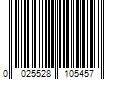 0 025528 105457